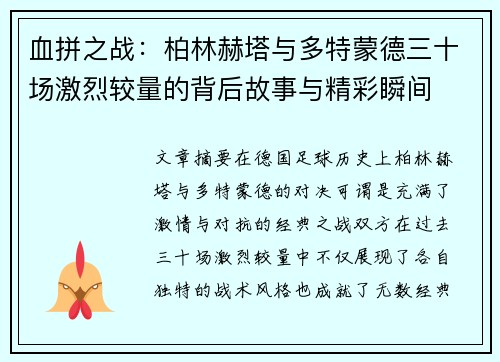 血拼之战：柏林赫塔与多特蒙德三十场激烈较量的背后故事与精彩瞬间

文章摘要在德国足球历史上柏林赫塔与多特蒙德的对决可谓是充满了激情与对抗的经典之战双方在过去三十场激烈较量中不仅展现了各自独特的战术风格也成就了无数经典